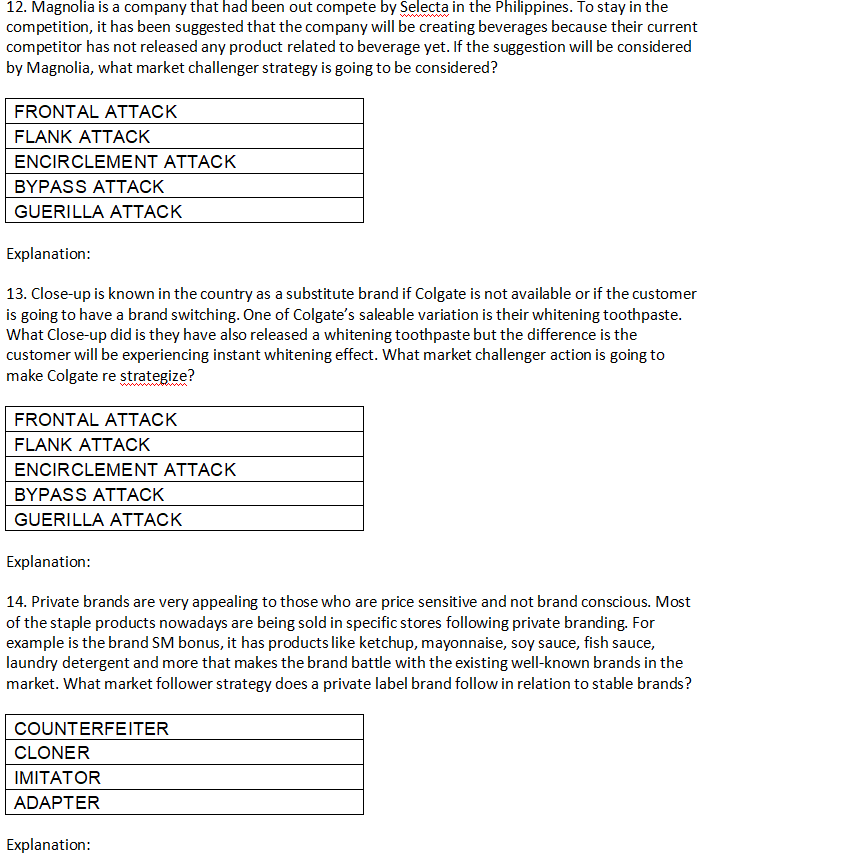 12. Magnolia is a company that had been out compete by Selecta in the Philippines. To stay in the competition, it has been suggested that the company will be creating beverages because their current competitor has not released any product related to beverage yet. If the suggestion will be considered by Magnolia, what market challenger strategy is going to be considered?

| FRONTAL ATTACK |
|---|
| FLANK ATTACK |
| ENCIRCLEMENT ATTACK |
| BYPASS ATTACK |
| GUERILLA ATTACK |

Explanation:

13. Close-up is known in the country as a substitute brand if Colgate is not available or if the customer is going to have a brand switching. One of Colgate's saleable variation is their whitening toothpaste. What Close-up did is they have also released a whitening toothpaste but the difference is the customer will be experiencing instant whitening effect. What market challenger action is going to make Colgate re strategize?

| FRONTAL ATTACK |
|---|
| FLANK ATTACK |
| ENCIRCLEMENT ATTACK |
| BYPASS ATTACK |
| GUERILLA ATTACK |

Explanation:

14. Private brands are very appealing to those who are price sensitive and not brand conscious. Most of the staple products nowadays are being sold in specific stores following private branding. For example is the brand SM bonus, it has products like ketchup, mayonnaise, soy sauce, fish sauce, laundry detergent and more that makes the brand battle with the existing well-known brands in the market. What market follower strategy does a private label brand follow in relation to stable brands?

| COUNTERFEITER |
|---|
| CLONER |
| IMITATOR |
| ADAPTER |

Explanation: